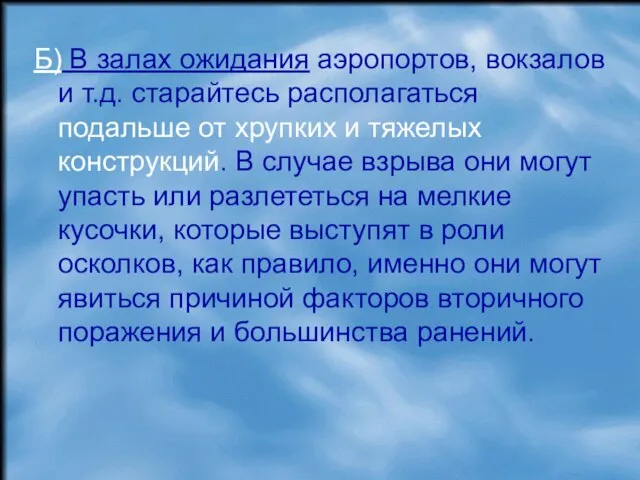 Б) В залах ожидания аэропортов, вокзалов и т.д. старайтесь располагаться подальше от хрупких и тяжелых конструкций. В случае взрыва они могут упасть или разлететься на мелкие кусочки, которые выступят в роли осколков, как правило, именно они могут явиться причиной факторов вторичного поражения и большинства ранений.